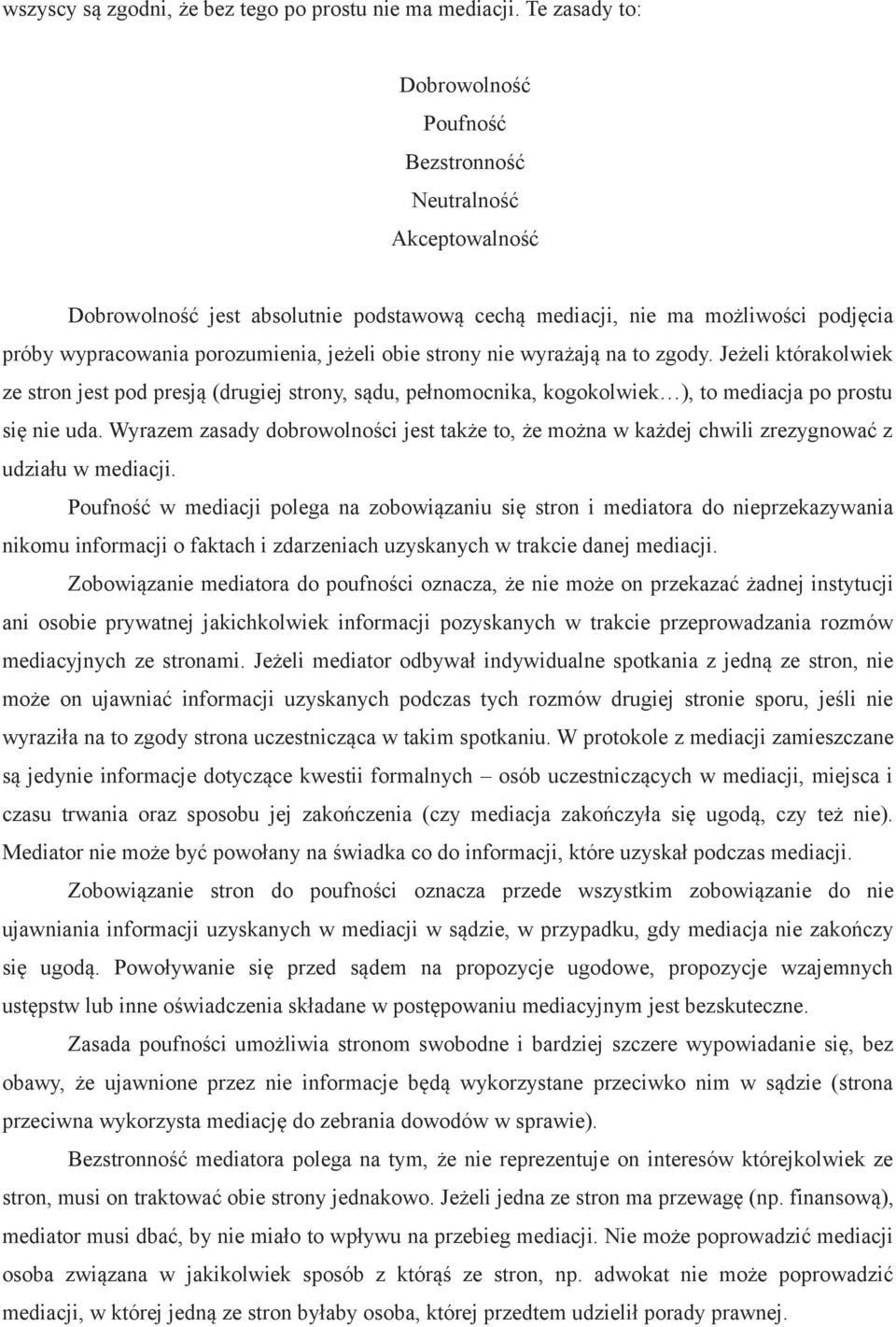 wszyscy są zgodni, że bez tego po prostu nie ma mediacji. Te zasady to:

Dobrowolność
Poufność
Bezstronność
Neutralność
Akceptowalność

Dobrowolność jest absolutnie podstawową cechą mediacji, nie ma możliwości podjęcia próby wypracowania porozumienia, jeżeli obie strony nie wyrażają na to zgody. Jeżeli którakolwiek ze stron jest pod presją (drugiej strony, sądu, pełnomocnika, kogokolwiek…), to mediacja po prostu się nie uda. Wyrazem zasady dobrowolności jest także to, że można w każdej chwili zrezygnować z udziału w mediacji.

Poufność w mediacji polega na zobowiązaniu się stron i mediatora do nieprzekazywania nikomu informacji o faktach i zdarzeniach uzyskanych w trakcie danej mediacji.

Zobowiązanie mediatora do poufności oznacza, że nie może on przekazać żadnej instytucji ani osobie prywatnej jakichkolwiek informacji pozyskanych w trakcie przeprowadzania rozmów mediacyjnych ze stronami. Jeżeli mediator odbywał indywidualne spotkania z jedną ze stron, nie może on ujawniać informacji uzyskanych podczas tych rozmów drugiej stronie sporu, jeśli nie wyraziła na to zgody strona uczestnicząca w takim spotkaniu. W protokole z mediacji zamieszczane są jedynie informacje dotyczące kwestii formalnych – osób uczestniczących w mediacji, miejsca i czasu trwania oraz sposobu jej zakończenia (czy mediacja zakończyła się ugodą, czy też nie). Mediator nie może być powołany na świadka co do informacji, które uzyskał podczas mediacji.

Zobowiązanie stron do poufności oznacza przede wszystkim zobowiązanie do nie ujawniania informacji uzyskanych w mediacji w sądzie, w przypadku, gdy mediacja nie zakończy się ugodą. Powoływanie się przed sądem na propozycje ugodowe, propozycje wzajemnych ustępstw lub inne oświadczenia składane w postępowaniu mediacyjnym jest bezskuteczne.

Zasada poufności umożliwia stronom swobodne i bardziej szczere wypowiadanie się, bez obawy, że ujawnione przez nie informacje będą wykorzystane przeciwko nim w sądzie (strona przeciwna wykorzysta mediację do zebrania dowodów w sprawie).

Bezstronność mediatora polega na tym, że nie reprezentuje on interesów którejkolwiek ze stron, musi on traktować obie strony jednakowo. Jeżeli jedna ze stron ma przewagę (np. finansową), mediator musi dbać, by nie miało to wpływu na przebieg mediacji. Nie może poprowadzić mediacji osoba związana w jakikolwiek sposób z którąś ze stron, np. adwokat nie może poprowadzić mediacji, w której jedną ze stron byłaby osoba, której przedtem udzielił porady prawnej.